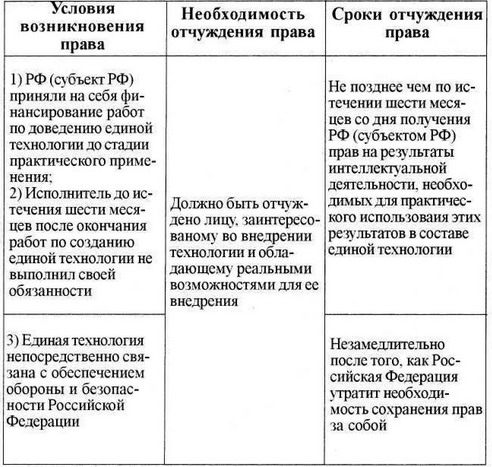 | Условия возникновения права | Необходимость отчуждения права | Сроки отчуждения права |
|---|---|---|
| 1) РФ (субъект РФ) приняли на себя финансирование работ по доведению единой технологии до стадии практического применения; 2) Исполнитель до истечения шести месяцев после окончания работ по созданию единой технологии не выполнил своей обязанности | Должно быть отчуждено лицу, заинтересованому во внедрении технологии и обладающему реальными возможностями для ее внедрения | Не позднее чем по истечении шести месяцев со дня получения РФ (субъектом РФ) прав на результаты интеллектуальной деятельности, необходимых для практического использоваия этих результатов в составе единой технологии |
| 3) Единая технология непосредственно связана с обеспечением обороны и безопасности Российской Федерации | | Незамедлительно после того, как Российская Федерация утратит необходимость сохранения прав за собой |